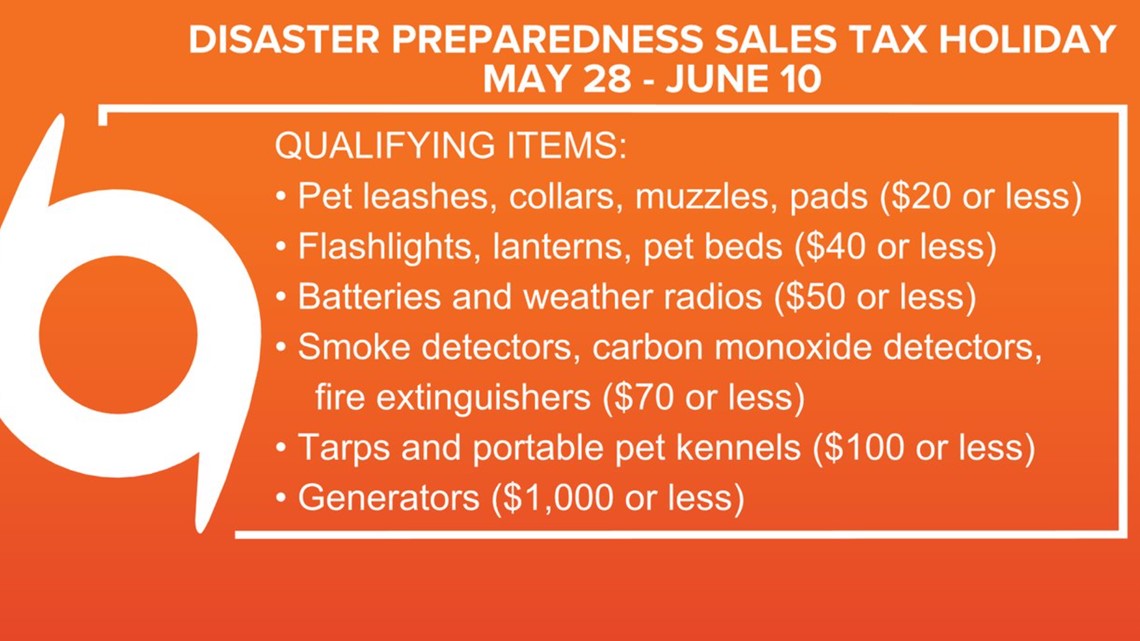 DISASTER PREPAREDNESS SALES TAX HOLIDAY
MAY 28 - JUNE 10

QUALIFYING ITEMS:
• Pet leashes, collars, muzzles, pads (\$20 or less)
• Flashlights, lanterns, pet beds (\$40 or less)
• Batteries and weather radios (\$50 or less)
• Smoke detectors, carbon monoxide detectors, fire extinguishers (\$70 or less)
• Tarps and portable pet kennels (\$100 or less)
• Generators (\$1,000 or less)